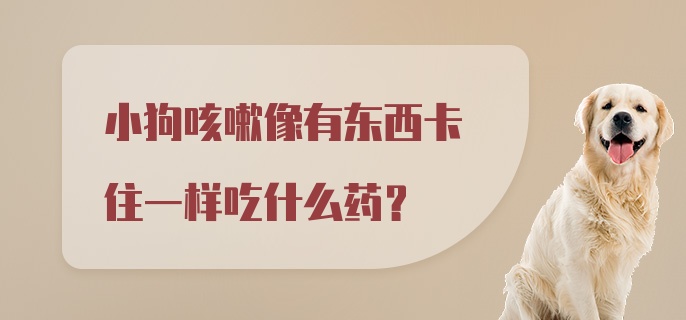 小狗咳嗽像有东西卡住一样吃什么药？